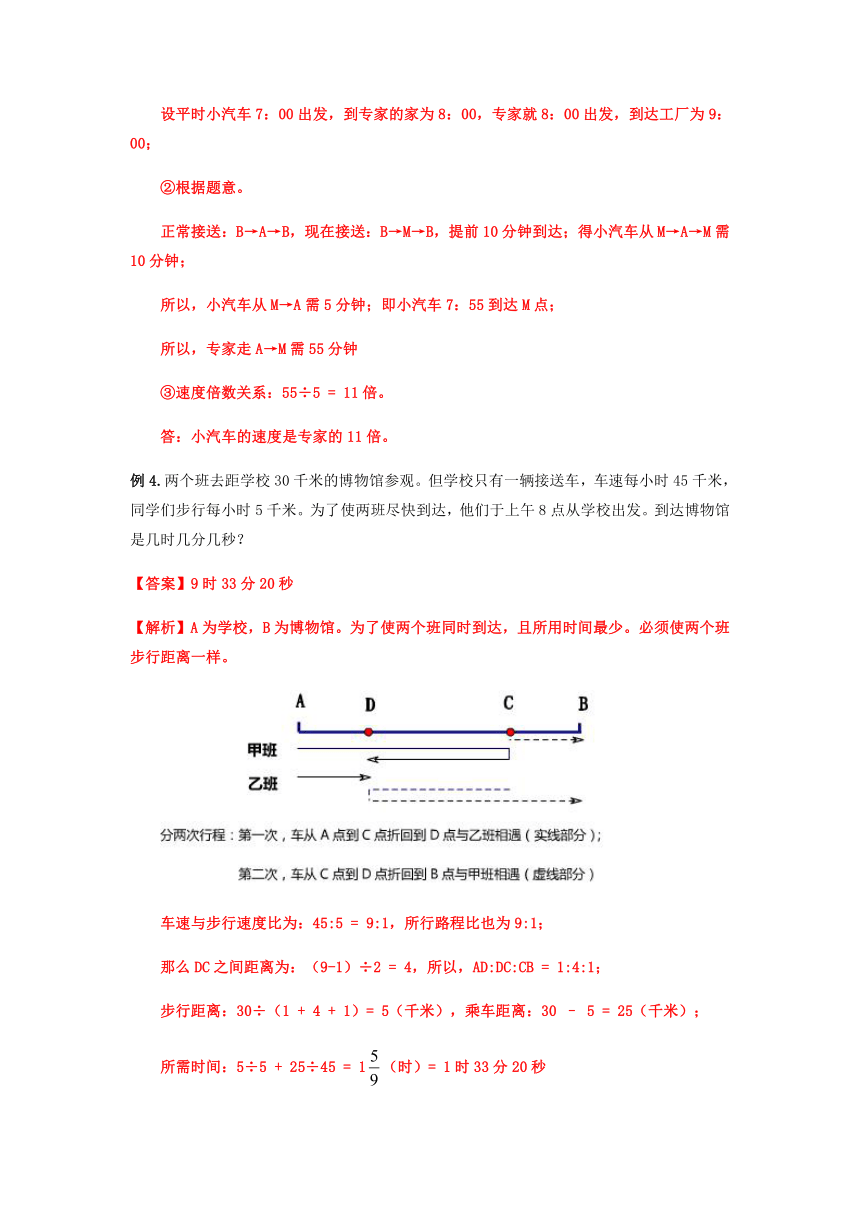 设平时小汽车 7：00 出发，到专家的家为 8：00，专家就 8：00 出发，到达工厂为 9：00；

②根据题意。

正常接送：B→A→B，现在接送：B→M→B，提前 10 分钟到达；得小汽车从 M→A→M 需 10 分钟；

所以，小汽车从 M→A 需 5 分钟；即小汽车 7：55 到达 M 点；

所以，专家走 A→M 需 55 分钟

③速度倍数关系：55÷5 = 11 倍。

答：小汽车的速度是专家的 11 倍。

例 4. 两个班去距学校 30 千米的博物馆参观。但学校只有一辆接送车，车速每小时 45 千米，同学们步行每小时 5 千米。为了使两班尽快到达，他们于上午 8 点从学校出发。到达博物馆是几时几分几秒？

【答案】9 时 33 分 20 秒

【解析】A 为学校，B 为博物馆。为了使两个班同时到达，且所用时间最少。必须使两个班步行距离一样。

A D C B

甲班

乙班

分两次行程：第一次，车从 A 点到 C 点折回到 D 点与乙班相遇（实线部分）；

第二次，车从 C 点到 D 点折回到 B 点与甲班相遇（虚线部分）

车速与步行速度比为：45:5 = 9:1，所行路程比也为 9:1；

那么 DC 之间距离为：（9-1）÷2 = 4，所以，AD:DC:CB = 1:4:1；

步行距离：30÷（1 + 4 + 1）= 5（千米），乘车距离：30 － 5 = 25（千米）；

所需时间：5÷5 + 25÷45 = $1\frac{5}{9}$（时）= 1 时 33 分 20 秒